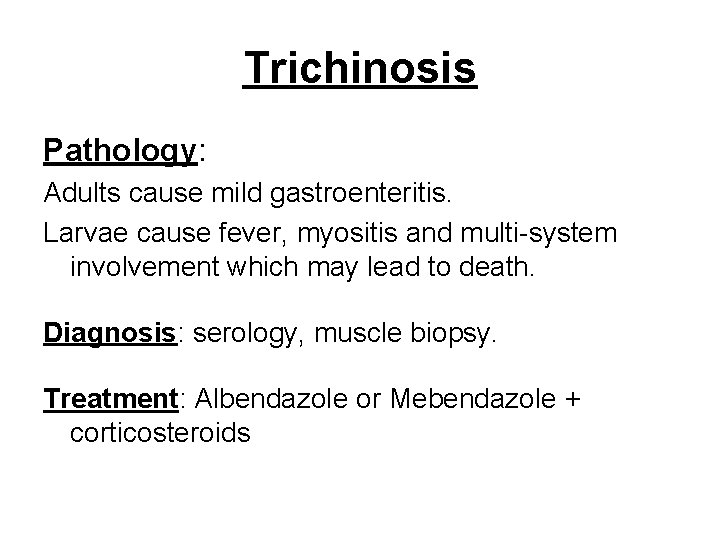 Trichinosis

Pathology:

Adults cause mild gastroenteritis.

Larvae cause fever, myositis and multi-system involvement which may lead to death.

Diagnosis: serology, muscle biopsy.

Treatment: Albendazole or Mebendazole + corticosteroids